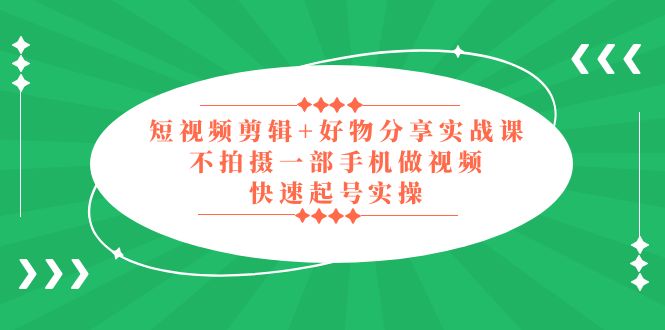 短视频剪辑+好物分享实战课
不拍摄一部手机做视频
快速起号实操